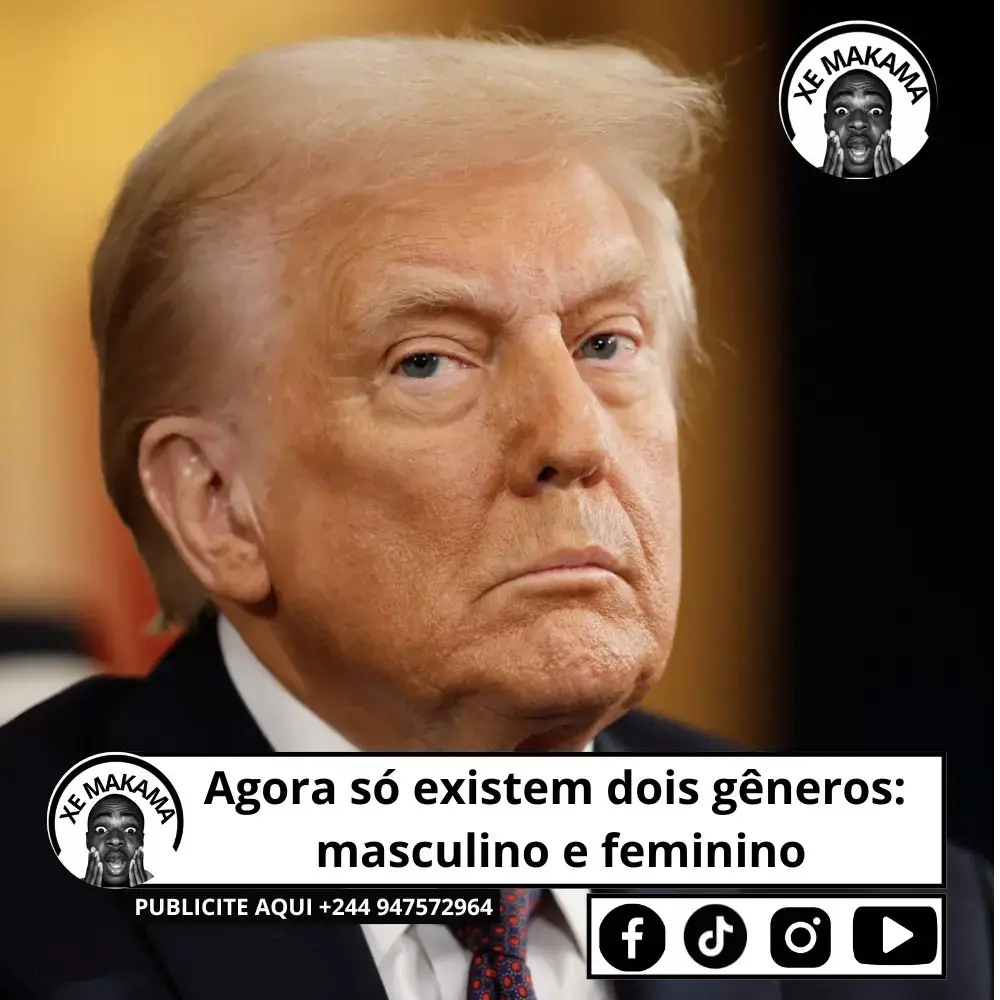 XE MAKAMA

XE MAKAMA

Agora só existem dois gêneros: masculino e feminino

PUBLICITE AQUI +244 947572964